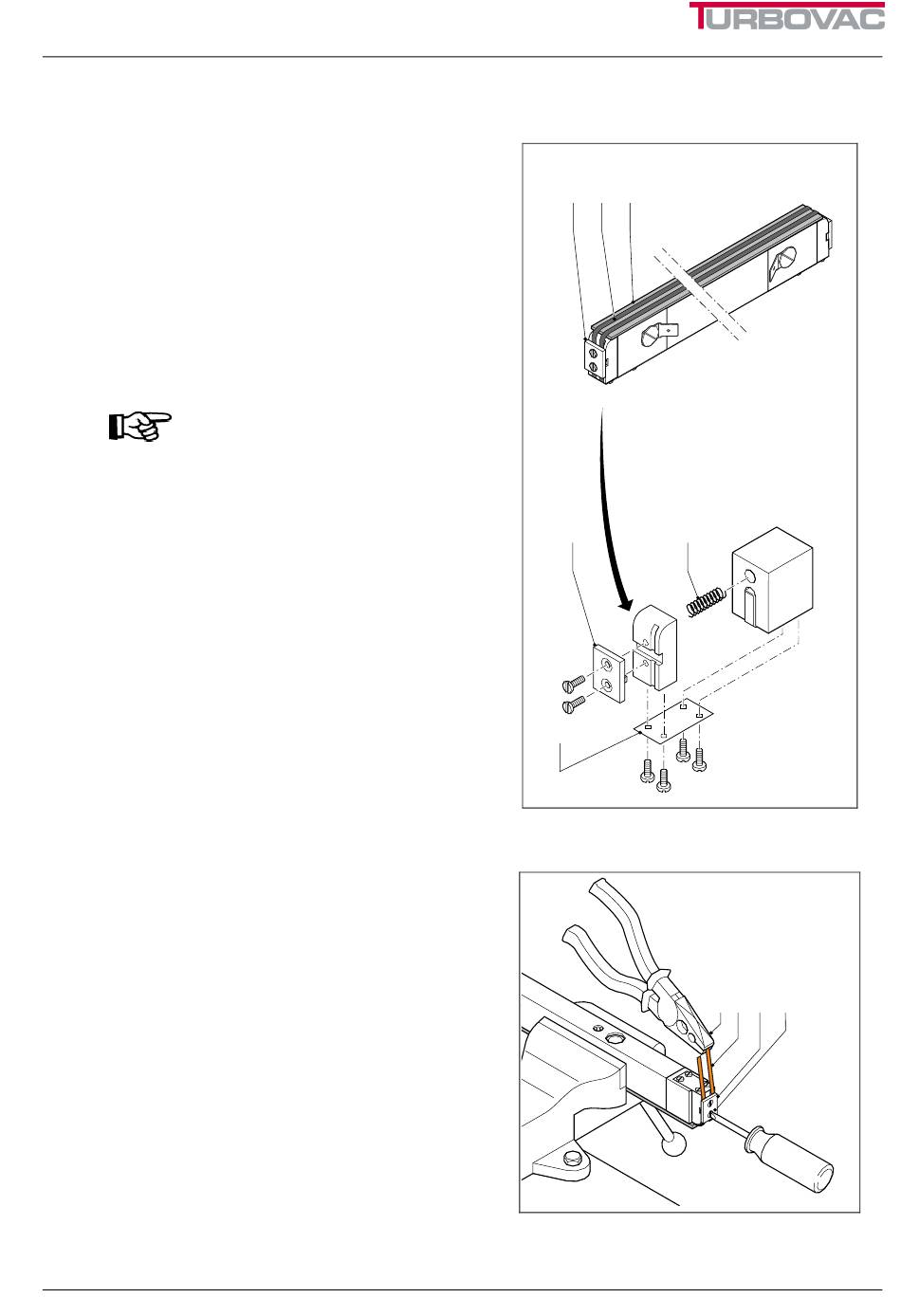 TURBOVAC